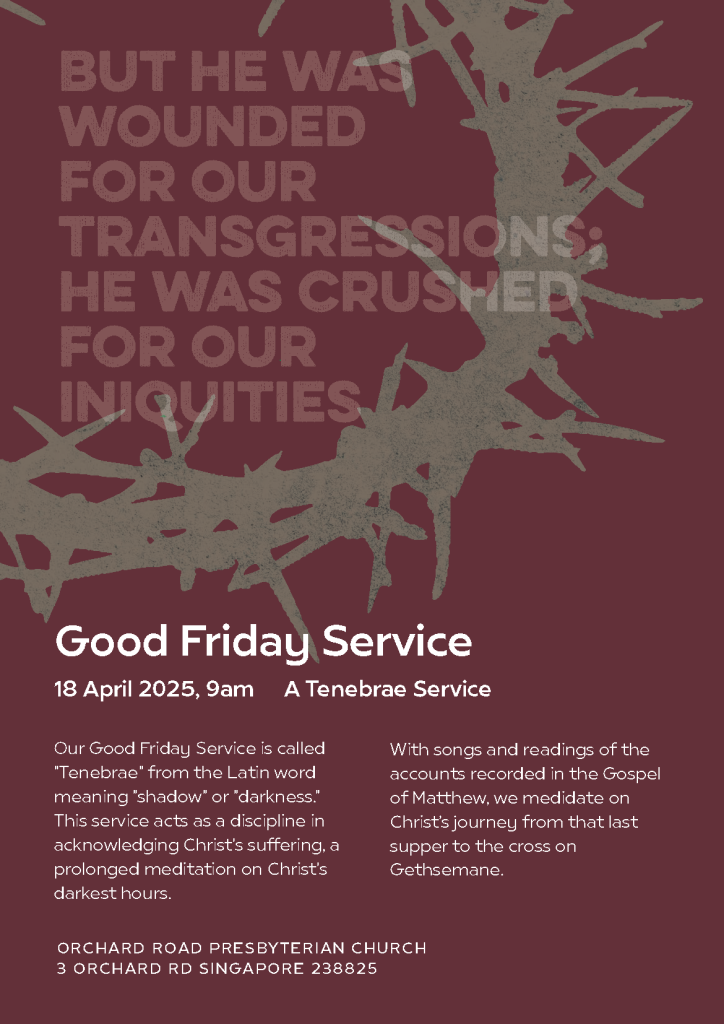 BUT HE WAS WOUNDED FOR OUR TRANSGRESSIONS; HE WAS CRUSHED FOR OUR INIQUITIES

Good Friday Service

18 April 2025, 9am A Tenebrae Service

Our Good Friday Service is called "Tenebrae" from the Latin word meaning "shadow" or "darkness." This service acts as a discipline in acknowledging Christ's suffering, a prolonged meditation on Christ's darkest hours.

With songs and readings of the accounts recorded in the Gospel of Matthew, we medidate on Christ's journey from that last supper to the cross on Gethsemane.

ORCHARD ROAD PRESBYTERIAN CHURCH
3 ORCHARD RD SINGAPORE 238825